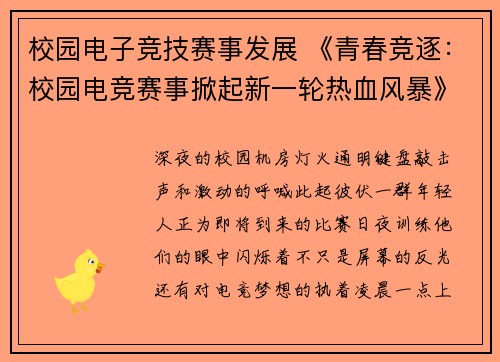 校园电子竞技赛事发展 《青春竞逐：校园电竞赛事掀起新一轮热血风暴》

深夜的校园机房灯火通明键盘敲击声和激动的呼喊此起彼伏一群年轻人正为即将到来的比赛日夜训练他们的眼中闪烁着不只是屏幕的反光还有对电竞梦想的执着凌晨一点上